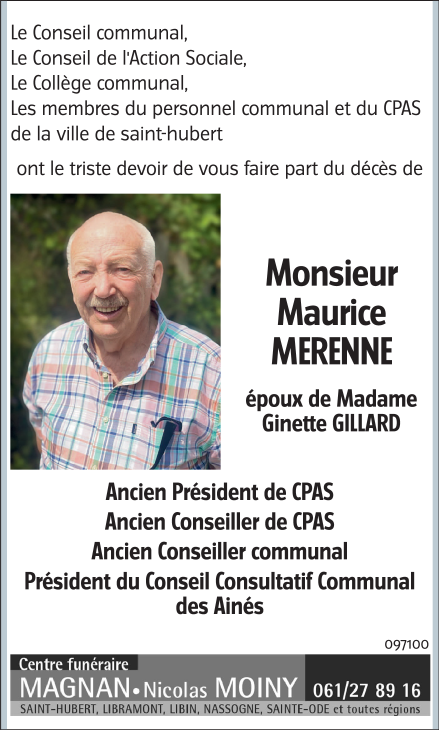 Le Conseil communal,
Le Conseil de l'Action Sociale,
Le Collège communal,
Les membres du personnel communal et du CPAS de la ville de saint-hubert

ont le triste devoir de vous faire part du décès de

Monsieur
Maurice
MERENNE

époux de Madame
Ginette GILLARD

Ancien Président de CPAS
Ancien Conseiller de CPAS
Ancien Conseiller communal
Président du Conseil Consultatif Communal des Ainés

097100

Centre funéraire
MAGNAN • Nicolas MOINY 061/27 89 16
SAINT-HUBERT, LIBRAMONT, LIBIN, NASSOGNE, SAINTE-ODE et toutes régions